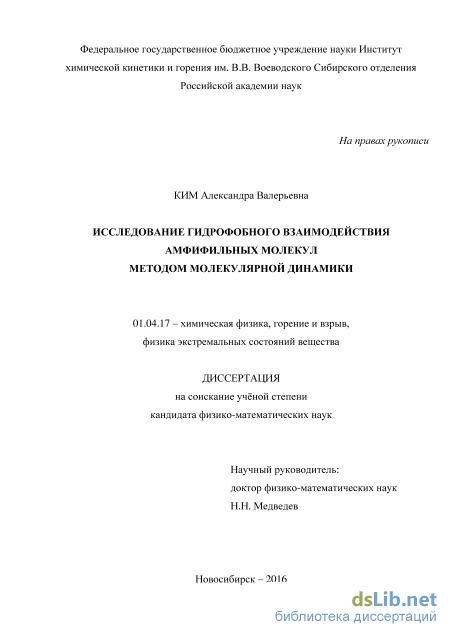 Федеральное государственное бюджетное учреждение науки Институт химической кинетики и горения им. В.В. Воеводского Сибирского отделения Российской академии наук

На правах рукописи

КИМ Александра Валерьевна

ИССЛЕДОВАНИЕ ГИДРОФОБНОГО ВЗАИМОДЕЙСТВИЯ АМФИФИЛЬНЫХ МОЛЕКУЛ МЕТОДОМ МОЛЕКУЛЯРНОЙ ДИНАМИКИ

01.04.17 – химическая физика, горение и взрыв, физика экстремальных состояний вещества

ДИССЕРТАЦИЯ
на соискание учёной степени
кандидата физико-математических наук

Научный руководитель:
доктор физико-математических наук
Н.Н. Медведев

Новосибирск – 2016

dsLib.net
библиотека диссертаций